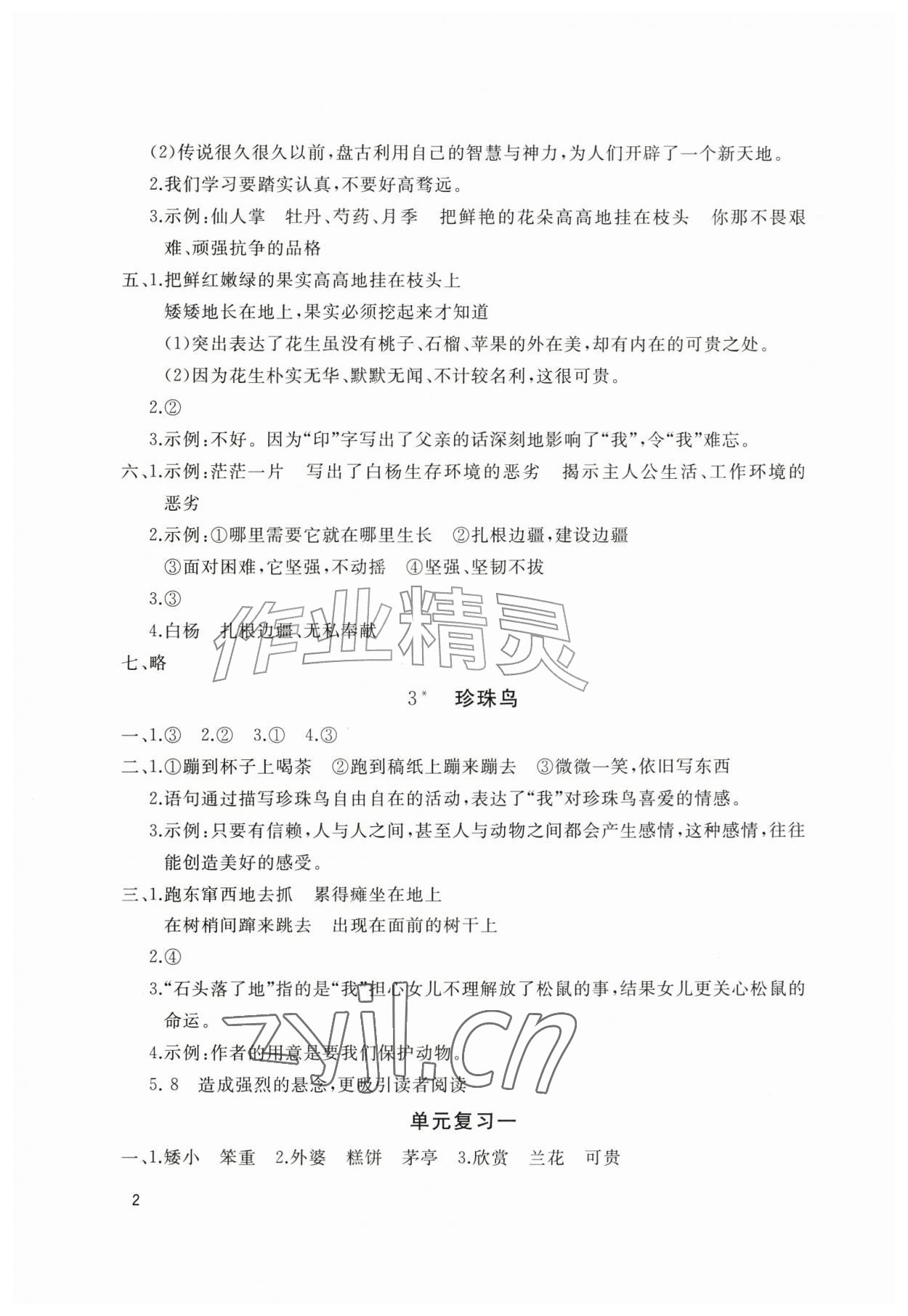 (2)传说很久很久以前，盘古利用自己的智慧与神力，为人们开辟了一个新天地。

2.我们学习要踏实认真，不要好高骛远。

3.示例：仙人掌　牡丹、芍药、月季　把鲜艳的花朵高高地挂在枝头　你那不畏艰难、顽强抗争的品格

五、1.把鲜红嫩绿的果实高高地挂在枝头上

矮矮地长在地上，果实必须挖起来才知道

(1)突出表达了花生虽没有桃子、石榴、苹果的外在美，却有内在的可贵之处。

(2)因为花生朴实无华、默默无闻、不计较名利，这很可贵。

2.②

3.示例：不好。因为“印”字写出了父亲的话深刻地影响了“我”，令“我”难忘。

六、1.示例：茫茫一片　写出了白杨生存环境的恶劣　揭示主人公生活、工作环境的恶劣

2.示例：①哪里需要它就在哪里生长　②扎根边疆，建设边疆

③面对困难，它坚强，不动摇　④坚强、坚韧不拔

3.③

4.白杨　扎根边疆、无私奉献

七、略

作业精灵

3*　珍珠鸟

一、1.③　2.②　3.①　4.③

二、1.①蹦到杯子上喝茶　②跑到稿纸上蹦来蹦去　③微微一笑，依旧写东西

2.语句通过描写珍珠鸟自由自在的活动，表达了“我”对珍珠鸟喜爱的情感。

3.示例：只要有信赖，人与人之间，甚至人与动物之间都会产生感情，这种感情，往往能创造美好的感受。

三、1.跑东窜西地去抓　累得瘫坐在地上

在树梢间蹿来跳去　出现在面前的树干上

2.④

3.“石头落了地”指的是“我”担心女儿不理解放了松鼠的事，结果女儿更关心松鼠的命运。

4.示例：作者的用意是要我们保护动物。

5.8　造成强烈的悬念，更吸引读者阅读

zyjl.cn

单元复习一

一、1.矮小　笨重　2.外婆　糕饼　茅亭　3.欣赏　兰花　可贵

2